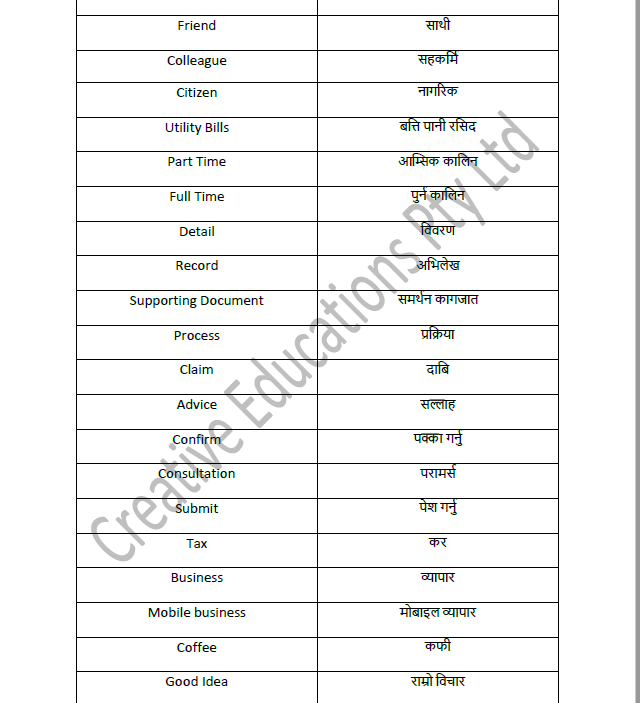 | | |
|---|---|
| Friend | साथी |
| Colleague | सहकर्मि |
| Citizen | नागरिक |
| Utility Bills | बत्ति पानी रसिद |
| Part Time | आम्सिक कालिन |
| Full Time | पुर्न कालिन |
| Detail | विवरण |
| Record | अभिलेख |
| Supporting Document | समर्थन कागजात |
| Process | प्रक्रिया |
| Claim | दाबि |
| Advice | सल्लाह |
| Confirm | पक्का गर्नु |
| Consultation | परामर्स |
| Submit | पेश गर्नु |
| Tax | कर |
| Business | व्यापार |
| Mobile business | मोबाइल व्यापार |
| Coffee | कफी |
| Good Idea | राम्रो विचार |

Creative Educations Pty Ltd